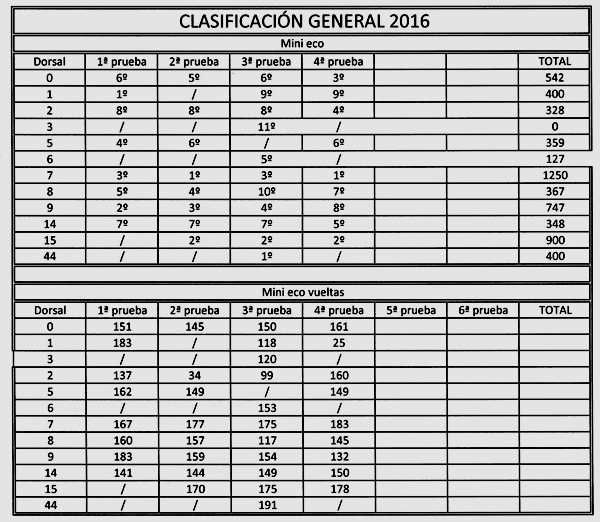 CLASIFICACIÓN GENERAL 2016

Mini eco

| Dorsal | 1ª prueba | 2ª prueba | 3ª prueba | 4ª prueba | | | TOTAL |
|---|---|---|---|---|---|---|---|
| 0 | 6º | 5º | 6º | 3º | | | 542 |
| 1 | 1º | / | 9º | 9º | | | 400 |
| 2 | 8º | 8º | 8º | 4º | | | 328 |
| 3 | / | / | 11º | / | | | 0 |
| 5 | 4º | 6º | / | 6º | | | 359 |
| 6 | / | / | 5º | / | | | 127 |
| 7 | 3º | 1º | 3º | 1º | | | 1250 |
| 8 | 5º | 4º | 10º | 7º | | | 367 |
| 9 | 2º | 3º | 4º | 8º | | | 747 |
| 14 | 7º | 7º | 7º | 5º | | | 348 |
| 15 | / | 2º | 2º | 2º | | | 900 |
| 44 | / | / | 1º | / | | | 400 |

Mini eco vueltas

| Dorsal | 1ª prueba | 2ª prueba | 3ª prueba | 4ª prueba | 5ª prueba | 6ª prueba | TOTAL |
|---|---|---|---|---|---|---|---|
| 0 | 151 | 145 | 150 | 161 | | | |
| 1 | 183 | / | 118 | 25 | | | |
| 3 | / | / | 120 | / | | | |
| 2 | 137 | 34 | 99 | 160 | | | |
| 5 | 162 | 149 | / | 149 | | | |
| 6 | / | / | 153 | / | | | |
| 7 | 167 | 177 | 175 | 183 | | | |
| 8 | 160 | 157 | 117 | 145 | | | |
| 9 | 183 | 159 | 154 | 132 | | | |
| 14 | 141 | 144 | 149 | 150 | | | |
| 15 | / | 170 | 175 | 178 | | | |
| 44 | / | / | 191 | / | | | |